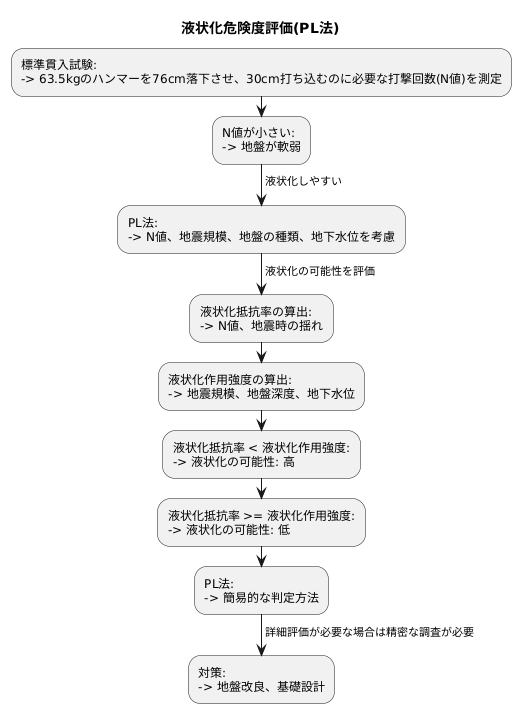 液状化危険度評価(PL法)

標準貫入試験:
-> 63.5kgのハンマーを76cm落下させ、30cm打ち込むのに必要な打撃回数(N値)を測定

N値が小さい:
-> 地盤が軟弱

液状化しやすい

PL法:
-> N値、地震規模、地盤の種類、地下水位を考慮

液状化の可能性を評価

液状化抵抗率の算出:
-> N値、地震時の揺れ

液状化作用強度の算出:
-> 地震規模、地盤深度、地下水位

液状化抵抗率 < 液状化作用強度:
-> 液状化の可能性: 高

液状化抵抗率 >= 液状化作用強度:
-> 液状化の可能性: 低

PL法:
-> 簡易的な判定方法

詳細評価が必要な場合は精密な調査が必要

対策:
-> 地盤改良、基礎設計